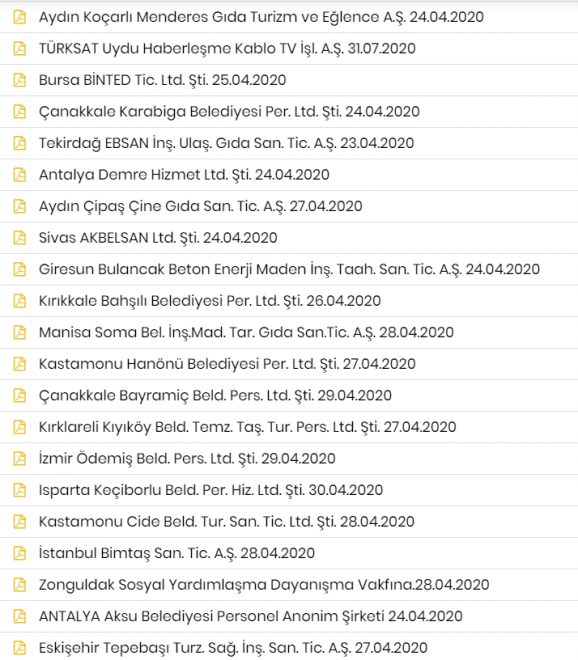 Aydın Koçarlı Menderes Gıda Turizm ve Eğlence A.Ş. 24.04.2020

TÜRKSAT Uydu Haberleşme Kablo TV İşl. A.Ş. 31.07.2020

Bursa BİNTED Tic. Ltd. Şti. 25.04.2020

Çanakkale Karabiga Belediyesi Per. Ltd. Şti. 24.04.2020

Tekirdağ EBSAN İnş. Ulaş. Gıda San. Tic. A.Ş. 23.04.2020

Antalya Demre Hizmet Ltd. Şti. 24.04.2020

Aydın Çipaş Çine Gıda San. Tic. A.Ş. 27.04.2020

Sivas AKBELSAN Ltd. Şti. 24.04.2020

Giresun Bulancak Beton Enerji Maden İnş. Taah. San. Tic. A.Ş. 24.04.2020

Kırıkkale Bahşılı Belediyesi Per. Ltd. Şti. 26.04.2020

Manisa Soma Bel. İnş.Mad. Tar. Gıda San.Tic. A.Ş. 28.04.2020

Kastamonu Hanönü Belediyesi Per. Ltd. Şti. 27.04.2020

Çanakkale Bayramiç Beld. Pers. Ltd. Şti. 29.04.2020

Kırklareli Kıyıköy Beld. Temz. Taş. Tur. Pers. Ltd. Şti. 27.04.2020

İzmir Ödemiş Beld. Pers. Ltd. Şti. 29.04.2020

Isparta Keçiborlu Beld. Per. Hiz. Ltd. Şti. 30.04.2020

Kastamonu Cide Beld. Tur. San. Tic. Ltd. Şti. 28.04.2020

İstanbul Bimtaş San. Tic. A.Ş. 28.04.2020

Zonguldak Sosyal Yardımlaşma Dayanışma Vakfına.28.04.2020

ANTALYA Aksu Belediyesi Personel Anonim Şirketi 24.04.2020

Eskişehir Tepebaşı Turz. Sağ. İnş. San. Tic. A.Ş. 27.04.2020